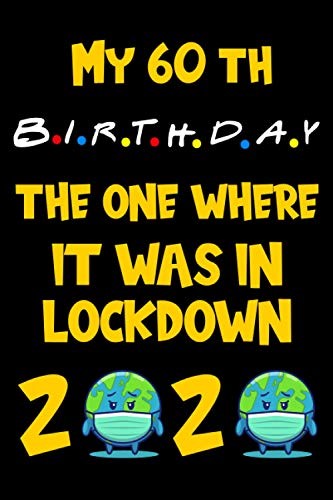 MY 60 TH

B.I.R.T.H.D.A.Y

THE ONE WHERE IT WAS IN LOCKDOWN

2 2